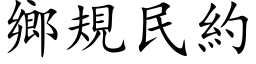 鄉規民約